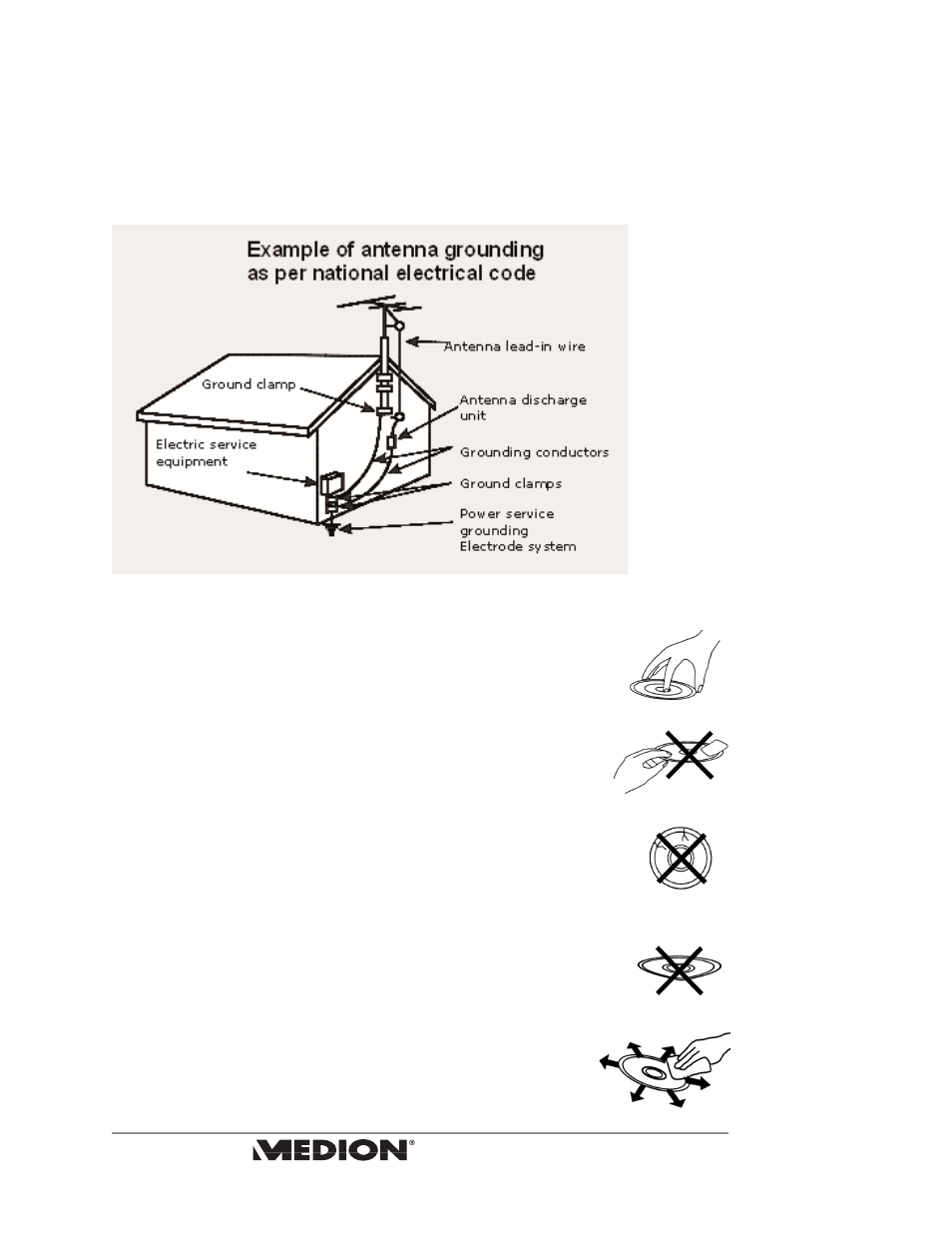 Example of antenna grounding as per national electrical code

Antenna lead-in wire

Ground clamp

Antenna discharge unit

Electric service equipment

Grounding conductors

Ground clamps

Power service grounding Electrode system

MEDION®